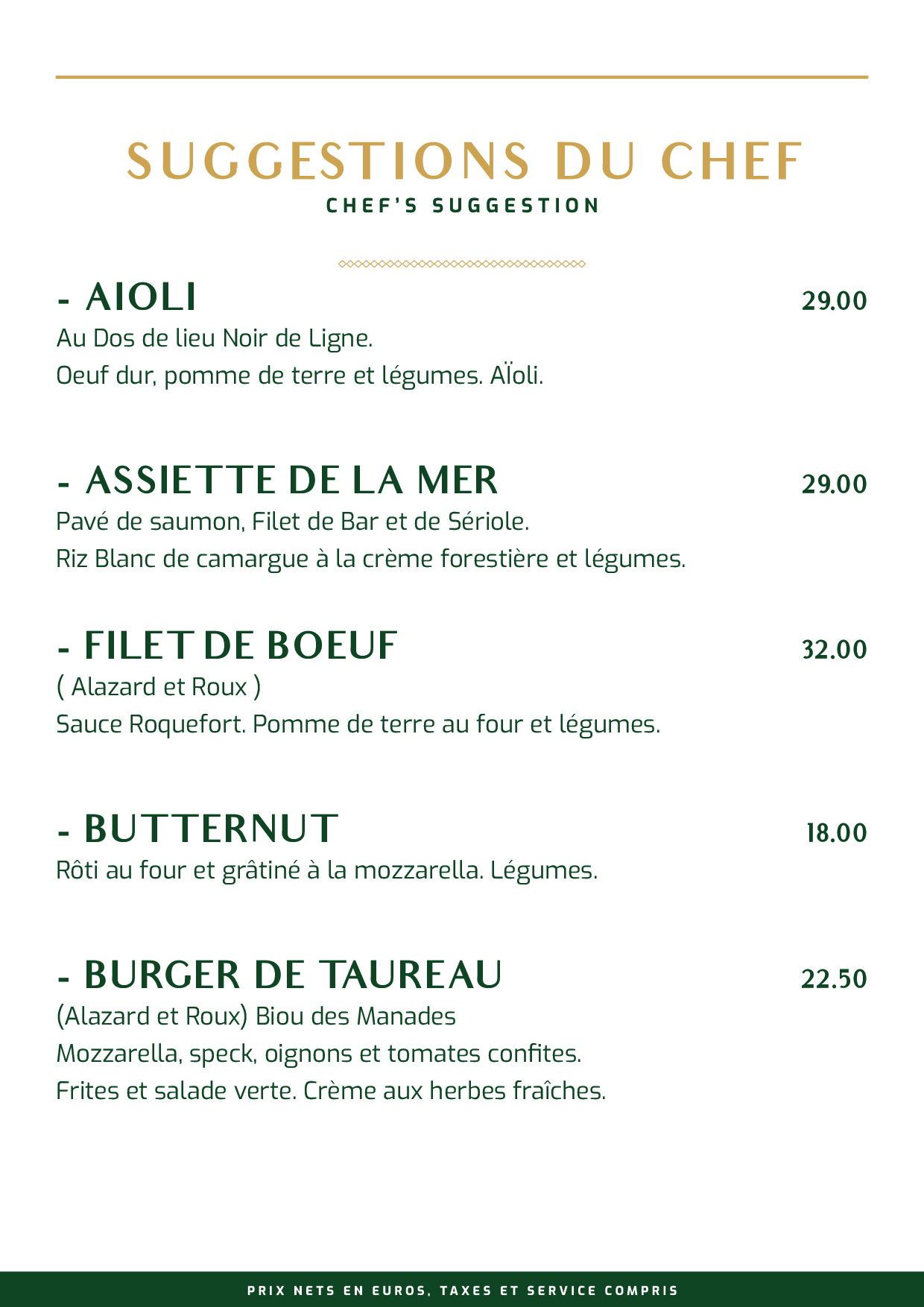 SUGGESTIONS DU CHEF
CHEF'S SUGGESTION

- AIOLI 29.00
Au Dos de lieu Noir de Ligne.
Oeuf dur, pomme de terre et légumes. AÏoli.

- ASSIETTE DE LA MER 29.00
Pavé de saumon, Filet de Bar et de Sériole.
Riz Blanc de camargue à la crème forestière et légumes.

- FILET DE BOEUF 32.00
( Alazard et Roux )
Sauce Roquefort. Pomme de terre au four et légumes.

- BUTTERNUT 18.00
Rôti au four et grâtiné à la mozzarella. Légumes.

- BURGER DE TAUREAU 22.50
(Alazard et Roux) Biou des Manades
Mozzarella, speck, oignons et tomates confites.
Frites et salade verte. Crème aux herbes fraîches.

PRIX NETS EN EUROS, TAXES ET SERVICE COMPRIS